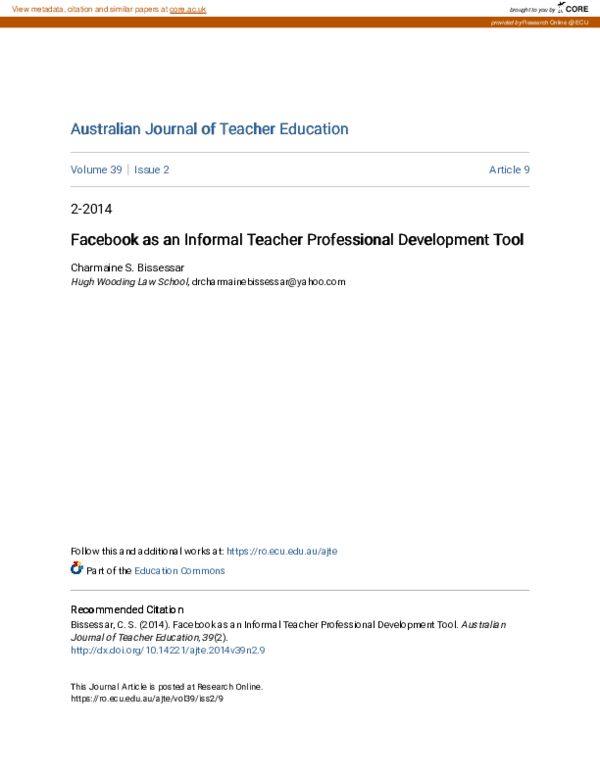 View metadata, citation and similar papers at core.ac.uk

brought to you by CORE

provided by Research Online @ECU

Australian Journal of Teacher Education

Volume 39 | Issue 2

Article 9

2-2014

Facebook as an Informal Teacher Professional Development Tool

Charmaine S. Bissessar
Hugh Wooding Law School, drcharmainebissessar@yahoo.com

Follow this and additional works at: https://ro.ecu.edu.au/ajte

Part of the Education Commons

Recommended Citation
Bissessar, C. S. (2014). Facebook as an Informal Teacher Professional Development Tool. Australian Journal of Teacher Education, 39(2).
http://dx.doi.org/10.14221/ajte.2014v39n2.9

This Journal Article is posted at Research Online.
https://ro.ecu.edu.au/ajte/vol39/iss2/9